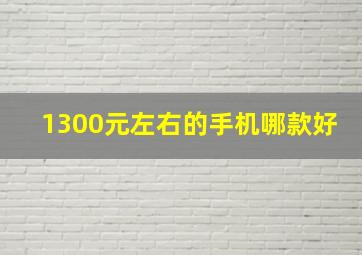 1300元左右的手机哪款好